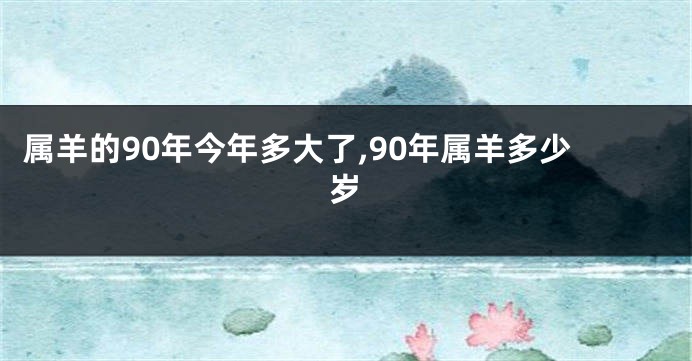 属羊的90年今年多大了,90年属羊多少岁